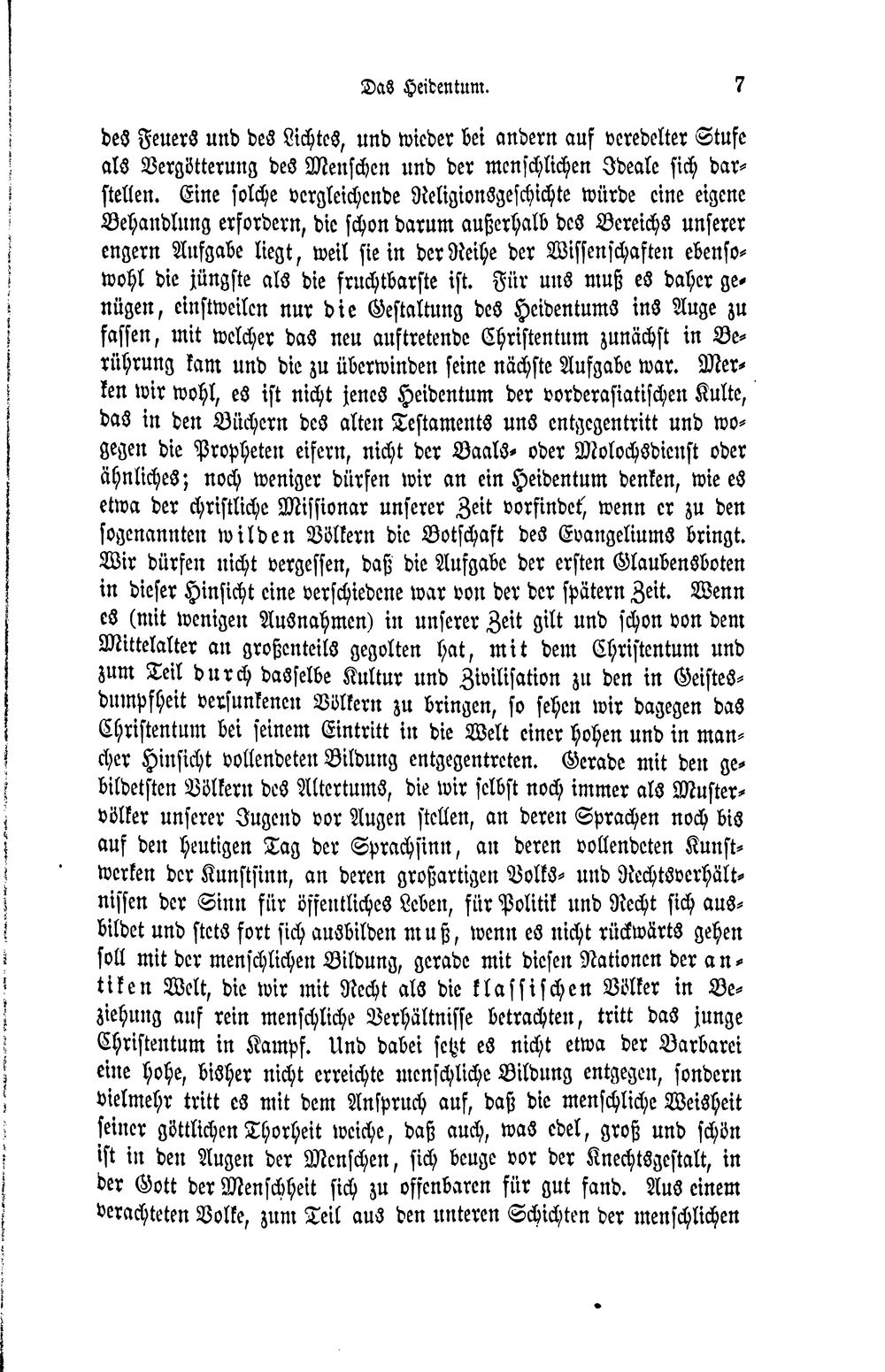 Das Heidentum. 7

des Feuers und des Lichtes, und wieder bei andern auf veredelter Stufe als Vergötterung des Menschen und der menschlichen Ideale sich darstellen. Eine solche vergleichende Religionsgeschichte würde eine eigene Behandlung erfordern, die schon darum außerhalb des Bereichs unserer engern Aufgabe liegt, weil sie in der Reihe der Wissenschaften ebensowohl die jüngste als die fruchtbarste ist. Für uns muß es daher genügen, einstweilen nur die Gestaltung des Heidentums ins Auge zu fassen, mit welcher das neu auftretende Christentum zunächst in Berührung kam und die zu überwinden seine nächste Aufgabe war. Merken wir wohl, es ist nicht jenes Heidentum der vorderasiatischen Kulte, das in den Büchern des alten Testaments uns entgegentritt und wogegen die Propheten eifern, nicht der Baals- oder Molochsdienst oder ähnliches; noch weniger dürfen wir an ein Heidentum denken, wie es etwa der christliche Missionar unserer Zeit vorfindet, wenn er zu den sogenannten wilden Völkern die Botschaft des Evangeliums bringt. Wir dürfen nicht vergessen, daß die Aufgabe der ersten Glaubensboten in dieser Hinsicht eine verschiedene war von der der spätern Zeit. Wenn es (mit wenigen Ausnahmen) in unserer Zeit gilt und schon von dem Mittelalter an großenteils gegolten hat, mit dem Christentum und zum Teil durch dasselbe Kultur und Zivilisation zu den in Geistesdumpfheit versunkenen Völkern zu bringen, so sehen wir dagegen das Christentum bei seinem Eintritt in die Welt einer hohen und in mancher Hinsicht vollendeten Bildung entgegentreten. Gerade mit den gebildetsten Völkern des Altertums, die wir selbst noch immer als Mustervölker unserer Jugend vor Augen stellen, an deren Sprachen noch bis auf den heutigen Tag der Sprachsinn, an deren vollendeten Kunstwerken der Kunstsinn, an deren großartigen Volks- und Rechtsverhältnissen der Sinn für öffentliches Leben, für Politik und Recht sich ausbildet und stets fort sich ausbilden muß, wenn es nicht rückwärts gehen soll mit der menschlichen Bildung, gerade mit diesen Nationen der antiken Welt, die wir mit Recht als die klassischen Völker in Beziehung auf rein menschliche Verhältnisse betrachten, tritt das junge Christentum in Kampf. Und dabei setzt es nicht etwa der Barbarei eine hohe, bisher nicht erreichte menschliche Bildung entgegen, sondern vielmehr tritt es mit dem Anspruch auf, daß die menschliche Weisheit seiner göttlichen Thorheit weiche, daß auch, was edel, groß und schön ist in den Augen der Menschen, sich beuge vor der Knechtsgestalt, in der Gott der Menschheit sich zu offenbaren für gut fand. Aus einem verachteten Volke, zum Teil aus den unteren Schichten der menschlichen